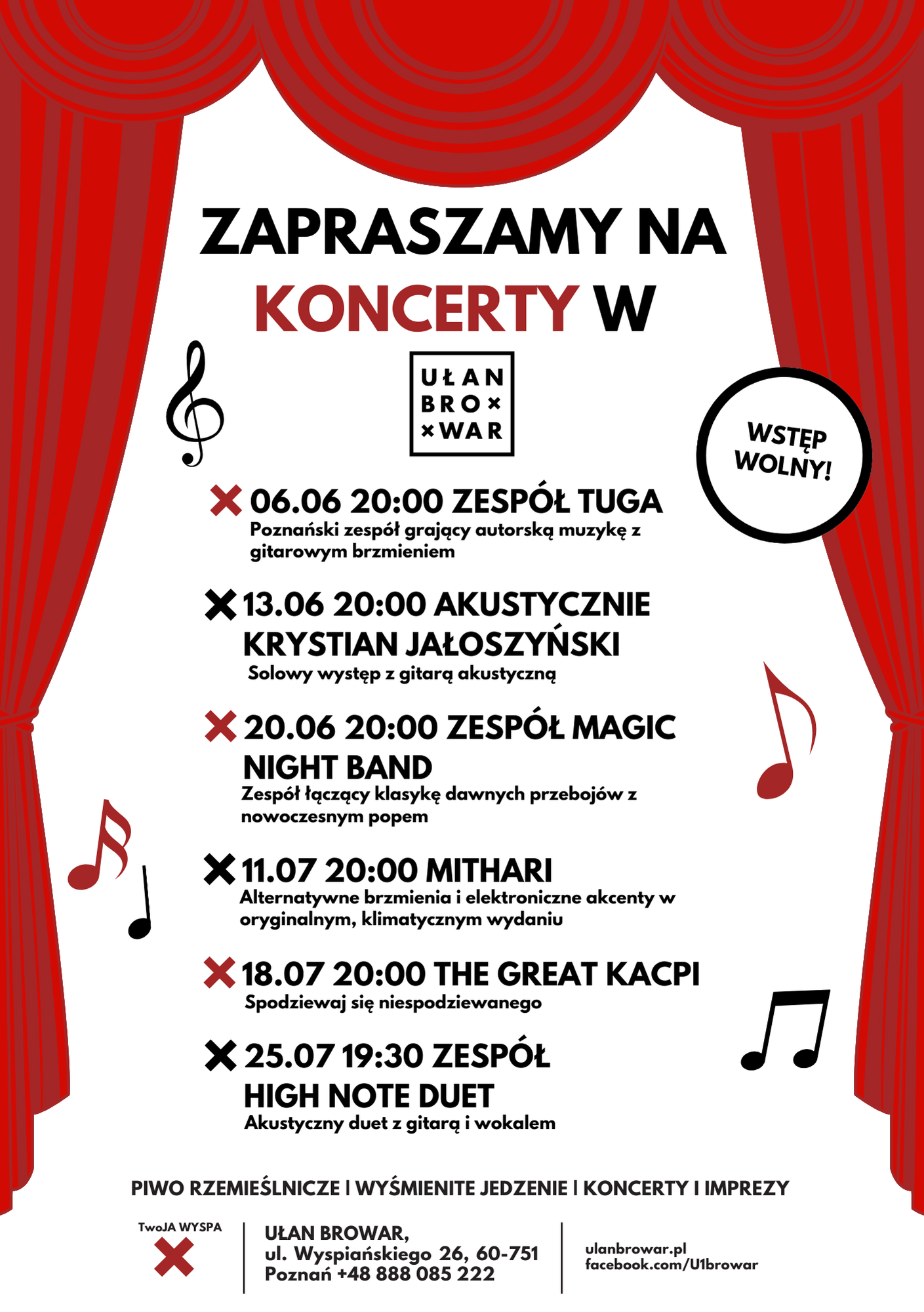 ZAPRASZAMY NA KONCERTY W

UŁAN BRO× ×WAR

WSTĘP WOLNY!

06.06 20:00 ZESPÓŁ TUGA
Poznański zespół grający autorską muzykę z gitarowym brzmieniem

13.06 20:00 AKUSTYCZNIE KRYSTIAN JAŁOSZYŃSKI
Solowy występ z gitarą akustyczną

20.06 20:00 ZESPÓŁ MAGIC NIGHT BAND
Zespół łączący klasykę dawnych przebojów z nowoczesnym popem

11.07 20:00 MITHARI
Alternatywne brzmienia i elektroniczne akcenty w oryginalnym, klimatycznym wydaniu

18.07 20:00 THE GREAT KACPI
Spodziewaj się niespodziewanego

25.07 19:30 ZESPÓŁ HIGH NOTE DUET
Akustyczny duet z gitarą i wokalem

PIWO RZEMIEŚLNICZE I WYŚMIENITE JEDZENIE I KONCERTY I IMPREZY

TwoJA WYSPA

UŁAN BROWAR,
ul. Wyspiańskiego 26, 60-751
Poznań +48 888 085 222

ulanbrowar.pl
facebook.com/U1browar